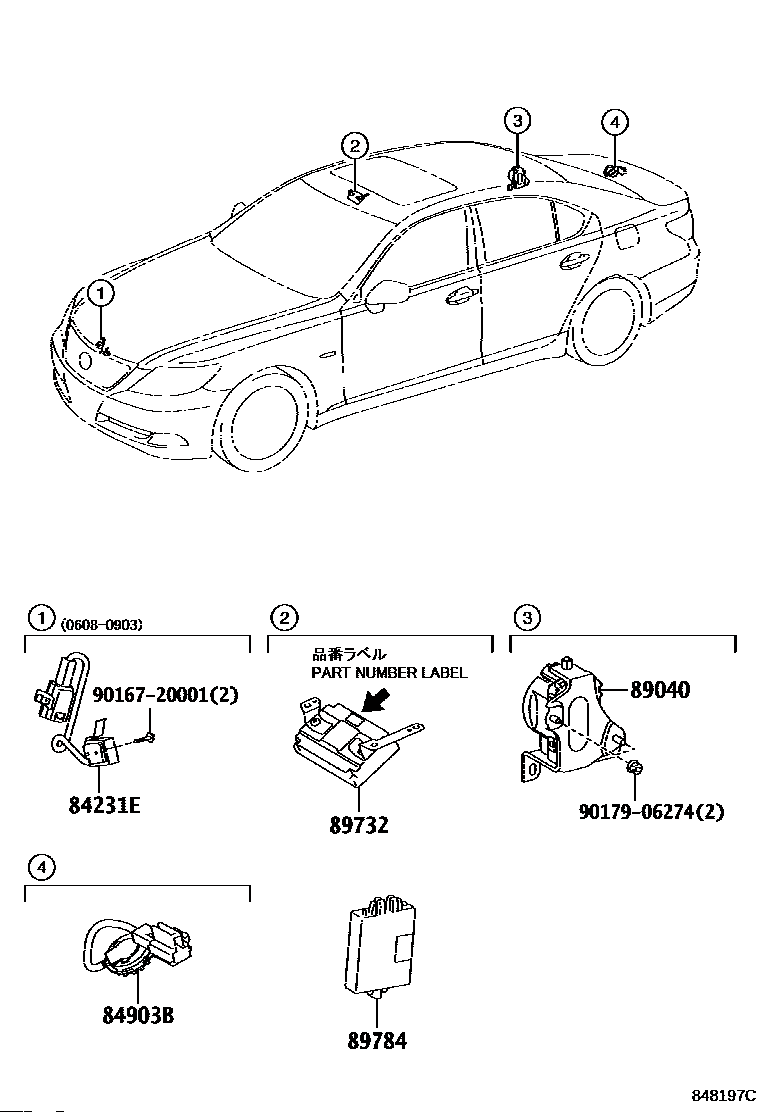 2
3
4
1

1 (0608-0903)
90167-20001(2)
84231E

2
品番ラベル
PART NUMBER LABEL
89732

3
89040
90179-06274(2)

4
84903B

89784

848197C